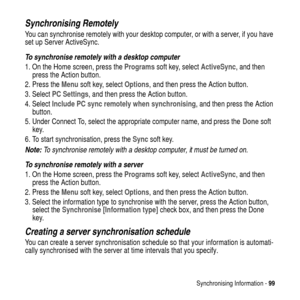 Synchronising Remotely

You can synchronise remotely with your desktop computer, or with a server, if you have set up Server ActiveSync.

To synchronise remotely with a desktop computer

1. On the Home screen, press the Programs soft key, select ActiveSync, and then press the Action button.
2. Press the Menu soft key, select Options, and then press the Action button.
3. Select PC Settings, and then press the Action button.
4. Select Include PC sync remotely when synchronising, and then press the Action button.
5. Under Connect To, select the appropriate computer name, and press the Done soft key.
6. To start synchronisation, press the Sync soft key.

Note: To synchronise remotely with a desktop computer, it must be turned on.

To synchronise remotely with a server

1. On the Home screen, press the Programs soft key, select ActiveSync, and then press the Action button.
2. Press the Menu soft key, select Options, and then press the Action button.
3. Select the information type to synchronise with the server, press the Action button, select the Synchronise [Information type] check box, and then press the Done key.

Creating a server synchronisation schedule

You can create a server synchronisation schedule so that your information is automatically synchronised with the server at time intervals that you specify.

Synchronising Information - 99